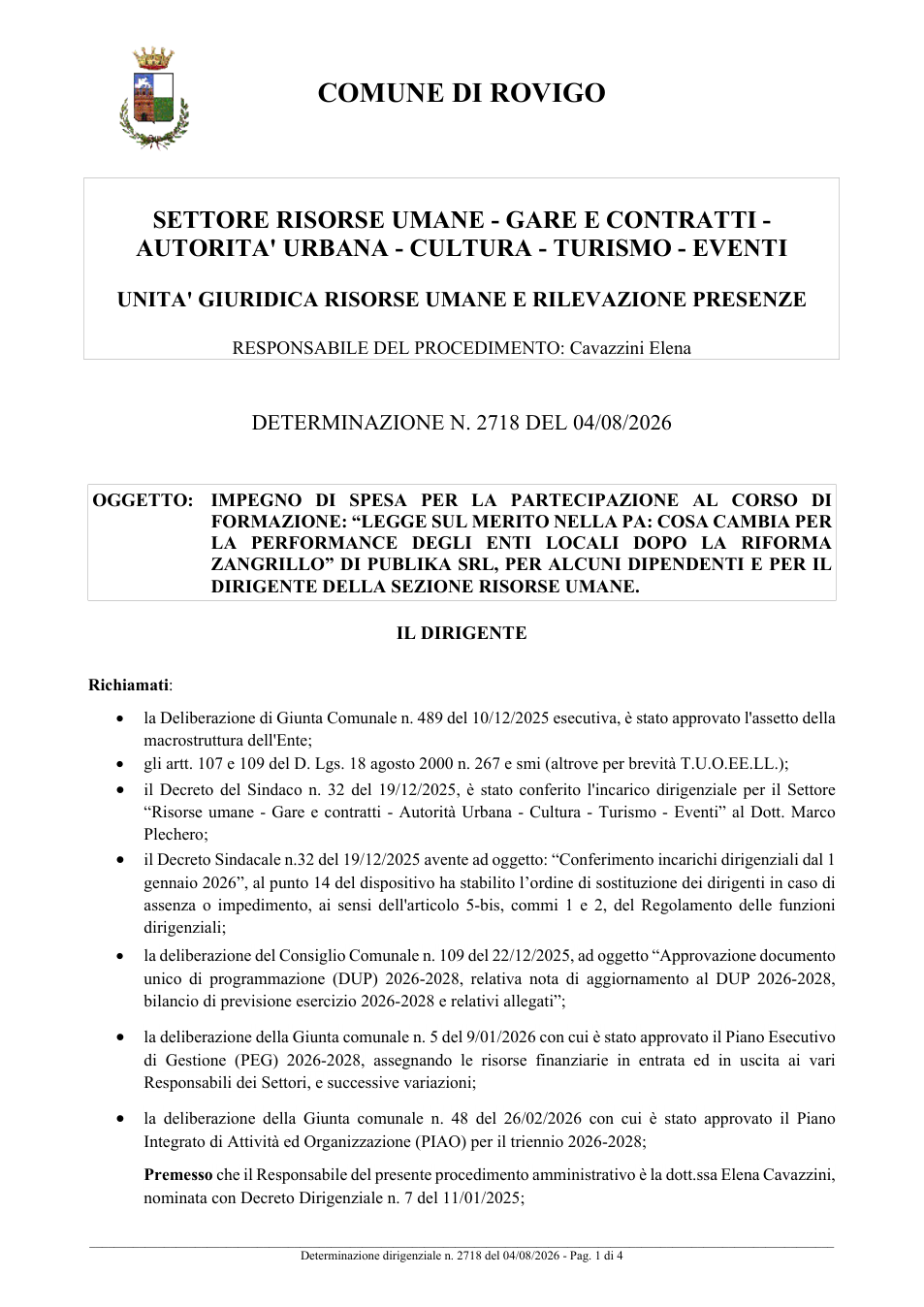 COMUNE DI ROVIGO

SETTORE RISORSE UMANE - GARE E CONTRATTI - AUTORITA' URBANA - CULTURA - TURISMO - EVENTI

UNITA' GIURIDICA RISORSE UMANE E RILEVAZIONE PRESENZE

RESPONSABILE DEL PROCEDIMENTO: Cavazzini Elena

DETERMINAZIONE N. 2718 DEL 04/08/2026

OGGETTO: IMPEGNO DI SPESA PER LA PARTECIPAZIONE AL CORSO DI FORMAZIONE: "LEGGE SUL MERITO NELLA PA: COSA CAMBIA PER LA PERFORMANCE DEGLI ENTI LOCALI DOPO LA RIFORMA ZANGRILLO" DI PUBLIKA SRL, PER ALCUNI DIPENDENTI E PER IL DIRIGENTE DELLA SEZIONE RISORSE UMANE.

IL DIRIGENTE

Richiamati:

• la Deliberazione di Giunta Comunale n. 489 del 10/12/2025 esecutiva, è stato approvato l'assetto della macrostruttura dell'Ente;
• gli artt. 107 e 109 del D. Lgs. 18 agosto 2000 n. 267 e smi (altrove per brevità T.U.O.EE.LL.);
• il Decreto del Sindaco n. 32 del 19/12/2025, è stato conferito l'incarico dirigenziale per il Settore "Risorse umane - Gare e contratti - Autorità Urbana - Cultura - Turismo - Eventi" al Dott. Marco Plechero;
• il Decreto Sindacale n.32 del 19/12/2025 avente ad oggetto: "Conferimento incarichi dirigenziali dal 1 gennaio 2026", al punto 14 del dispositivo ha stabilito l'ordine di sostituzione dei dirigenti in caso di assenza o impedimento, ai sensi dell'articolo 5-bis, commi 1 e 2, del Regolamento delle funzioni dirigenziali;
• la deliberazione del Consiglio Comunale n. 109 del 22/12/2025, ad oggetto "Approvazione documento unico di programmazione (DUP) 2026-2028, relativa nota di aggiornamento al DUP 2026-2028, bilancio di previsione esercizio 2026-2028 e relativi allegati";
• la deliberazione della Giunta comunale n. 5 del 9/01/2026 con cui è stato approvato il Piano Esecutivo di Gestione (PEG) 2026-2028, assegnando le risorse finanziarie in entrata ed in uscita ai vari Responsabili dei Settori, e successive variazioni;
• la deliberazione della Giunta comunale n. 48 del 26/02/2026 con cui è stato approvato il Piano Integrato di Attività ed Organizzazione (PIAO) per il triennio 2026-2028;

Premesso che il Responsabile del presente procedimento amministrativo è la dott.ssa Elena Cavazzini, nominata con Decreto Dirigenziale n. 7 del 11/01/2025;

Determinazione dirigenziale n. 2718 del 04/08/2026 - Pag. 1 di 4